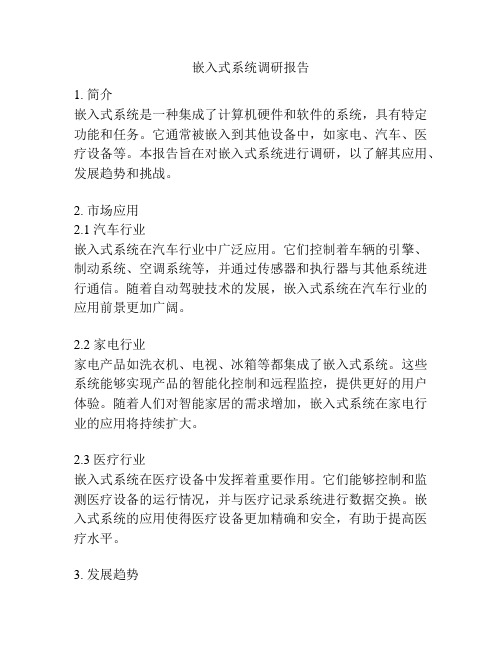 嵌入式系统调研报告

1. 简介
嵌入式系统是一种集成了计算机硬件和软件的系统，具有特定功能和任务。它通常被嵌入到其他设备中，如家电、汽车、医疗设备等。本报告旨在对嵌入式系统进行调研，以了解其应用、发展趋势和挑战。

2. 市场应用
2.1 汽车行业
嵌入式系统在汽车行业中广泛应用。它们控制着车辆的引擎、制动系统、空调系统等，并通过传感器和执行器与其他系统进行通信。随着自动驾驶技术的发展，嵌入式系统在汽车行业的应用前景更加广阔。

2.2 家电行业
家电产品如洗衣机、电视、冰箱等都集成了嵌入式系统。这些系统能够实现产品的智能化控制和远程监控，提供更好的用户体验。随着人们对智能家居的需求增加，嵌入式系统在家电行业的应用将持续扩大。

2.3 医疗行业
嵌入式系统在医疗设备中发挥着重要作用。它们能够控制和监测医疗设备的运行情况，并与医疗记录系统进行数据交换。嵌入式系统的应用使得医疗设备更加精确和安全，有助于提高医疗水平。

3. 发展趋势